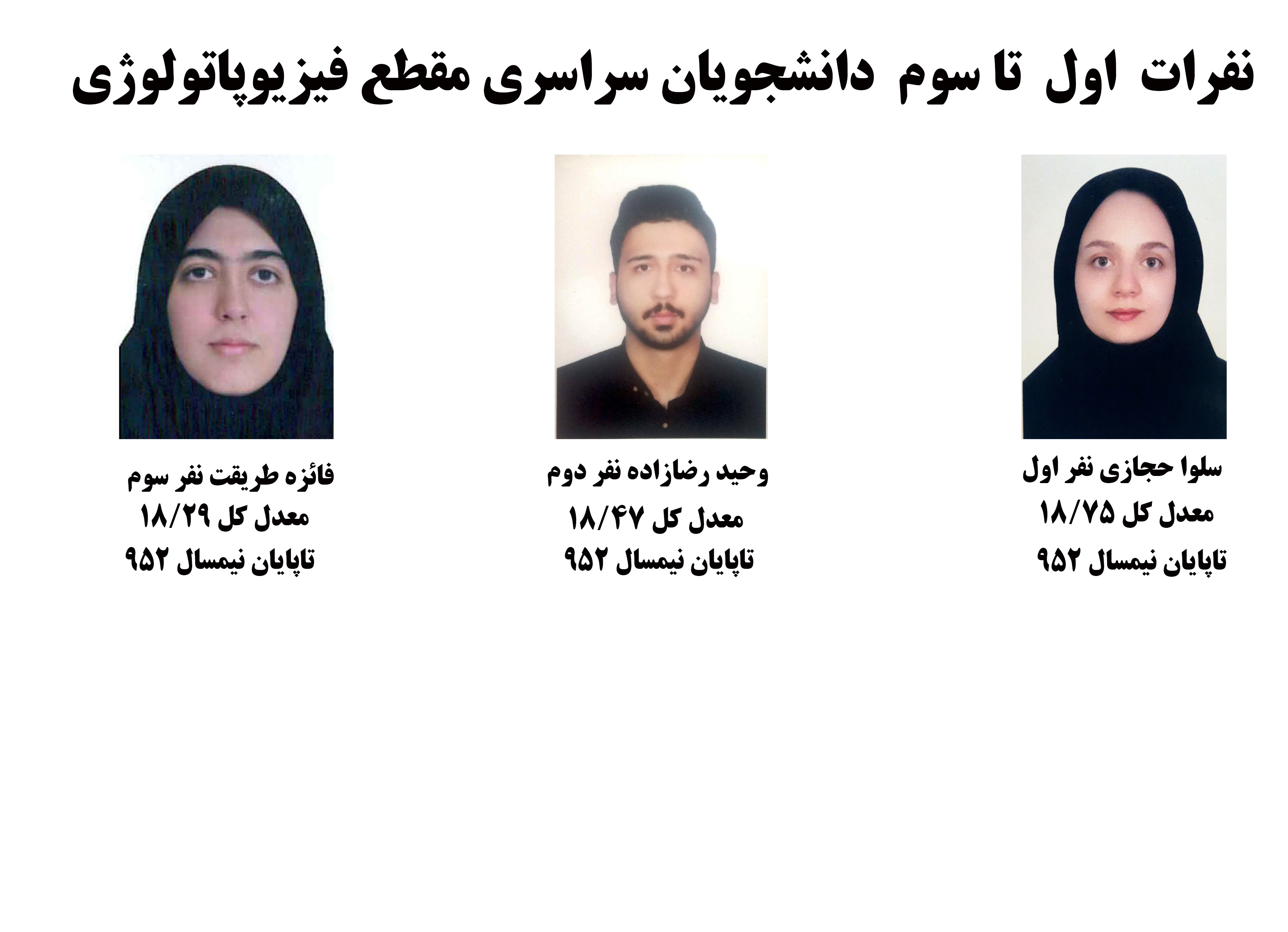 نفرات اول تا سوم دانشجویان سراسری مقطع فیزیوپاتولوژی

سلوا حجازی نفر اول
معدل کل ۱۸/۷۵
تاپایان نیمسال ۹۵۲

وحید رضازاده نفر دوم
معدل کل ۱۸/۴۷
تاپایان نیمسال ۹۵۲

فائزه طریقت نفر سوم
معدل کل ۱۸/۲۹
تاپایان نیمسال ۹۵۲